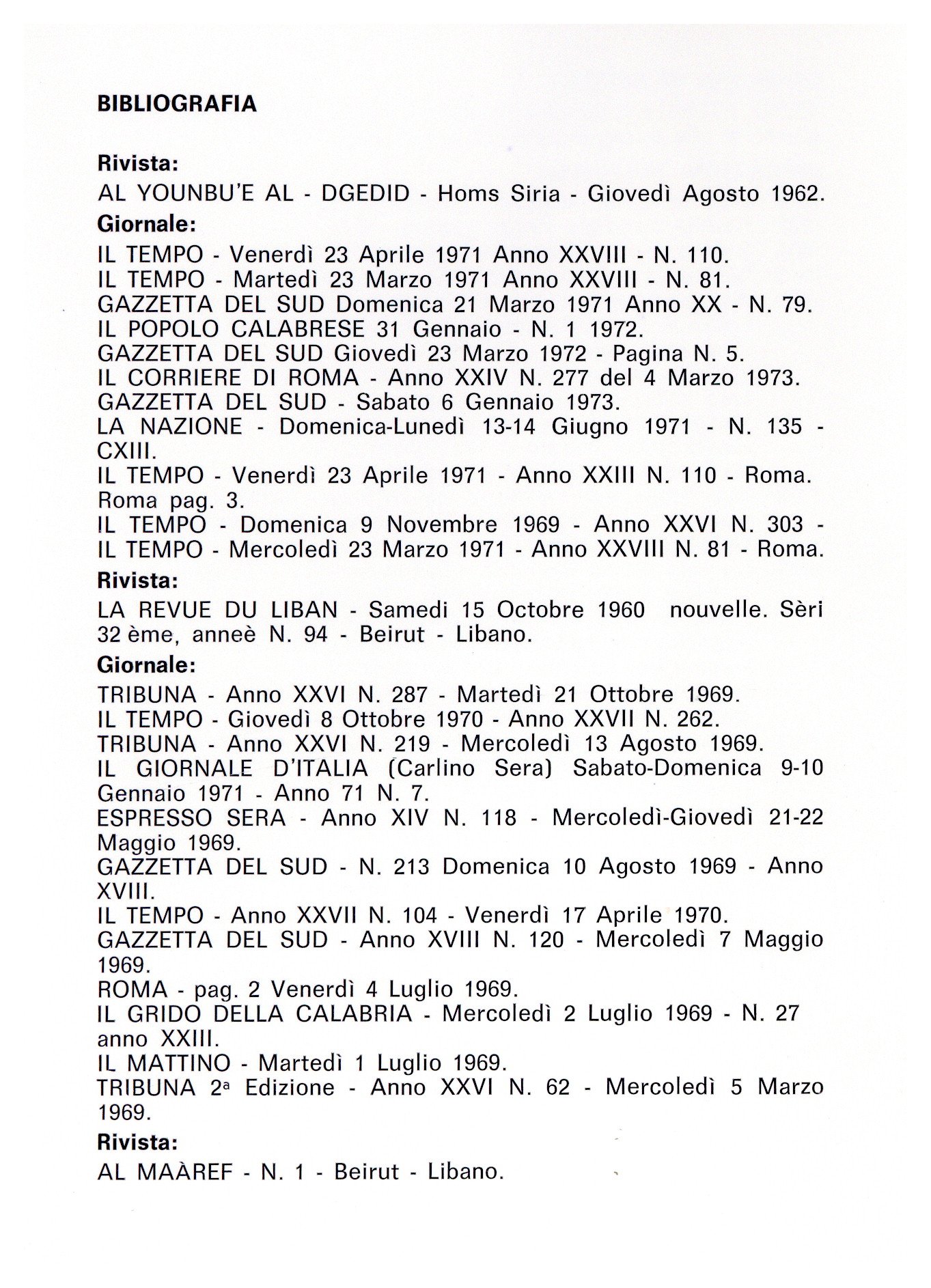 BIBLIOGRAFIA

Rivista:

AL YOUNBU'E AL - DGEDID - Homs Siria - Giovedì Agosto 1962.

Giornale:

IL TEMPO - Venerdì 23 Aprile 1971 Anno XXVIII - N. 110.
IL TEMPO - Martedì 23 Marzo 1971 Anno XXVIII - N. 81.
GAZZETTA DEL SUD Domenica 21 Marzo 1971 Anno XX - N. 79.
IL POPOLO CALABRESE 31 Gennaio - N. 1 1972.
GAZZETTA DEL SUD Giovedì 23 Marzo 1972 - Pagina N. 5.
IL CORRIERE DI ROMA - Anno XXIV N. 277 del 4 Marzo 1973.
GAZZETTA DEL SUD - Sabato 6 Gennaio 1973.
LA NAZIONE - Domenica-Lunedì 13-14 Giugno 1971 - N. 135 - CXIII.
IL TEMPO - Venerdì 23 Aprile 1971 - Anno XXIII N. 110 - Roma. Roma pag. 3.
IL TEMPO - Domenica 9 Novembre 1969 - Anno XXVI N. 303 -
IL TEMPO - Mercoledì 23 Marzo 1971 - Anno XXVIII N. 81 - Roma.

Rivista:

LA REVUE DU LIBAN - Samedi 15 Octobre 1960 nouvelle. Sèri 32 ème, anneè N. 94 - Beirut - Libano.

Giornale:

TRIBUNA - Anno XXVI N. 287 - Martedì 21 Ottobre 1969.
IL TEMPO - Giovedì 8 Ottobre 1970 - Anno XXVII N. 262.
TRIBUNA - Anno XXVI N. 219 - Mercoledì 13 Agosto 1969.
IL GIORNALE D'ITALIA (Carlino Sera) Sabato-Domenica 9-10 Gennaio 1971 - Anno 71 N. 7.
ESPRESSO SERA - Anno XIV N. 118 - Mercoledì-Giovedì 21-22 Maggio 1969.
GAZZETTA DEL SUD - N. 213 Domenica 10 Agosto 1969 - Anno XVIII.
IL TEMPO - Anno XXVII N. 104 - Venerdì 17 Aprile 1970.
GAZZETTA DEL SUD - Anno XVIII N. 120 - Mercoledì 7 Maggio 1969.
ROMA - pag. 2 Venerdì 4 Luglio 1969.
IL GRIDO DELLA CALABRIA - Mercoledì 2 Luglio 1969 - N. 27 anno XXIII.
IL MATTINO - Martedì 1 Luglio 1969.
TRIBUNA 2ª Edizione - Anno XXVI N. 62 - Mercoledì 5 Marzo 1969.

Rivista:

AL MAÀREF - N. 1 - Beirut - Libano.